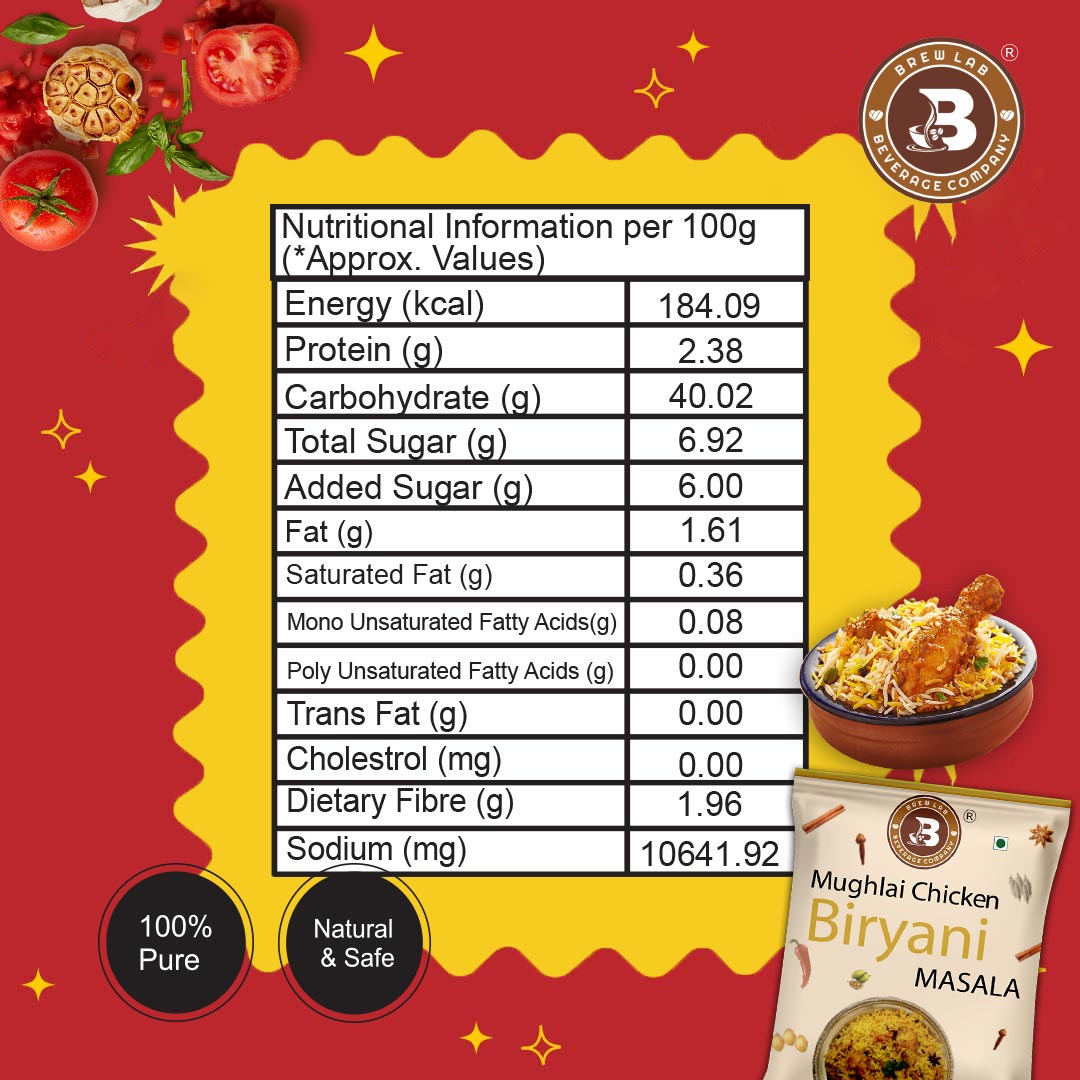 BREW LAB
B
BEVERAGE COMPANY
®

| Nutritional Information per 100g (*Approx. Values) | |
|---|---|
| Energy (kcal) | 184.09 |
| Protein (g) | 2.38 |
| Carbohydrate (g) | 40.02 |
| Total Sugar (g) | 6.92 |
| Added Sugar (g) | 6.00 |
| Fat (g) | 1.61 |
| Saturated Fat (g) | 0.36 |
| Mono Unsaturated Fatty Acids(g) | 0.08 |
| Poly Unsaturated Fatty Acids (g) | 0.00 |
| Trans Fat (g) | 0.00 |
| Cholestrol (mg) | 0.00 |
| Dietary Fibre (g) | 1.96 |
| Sodium (mg) | 10641.92 |

100% Pure

Natural & Safe

BREW LAB
B
BEVERAGE COMPANY
®

Mughlai Chicken
Biryani
MASALA